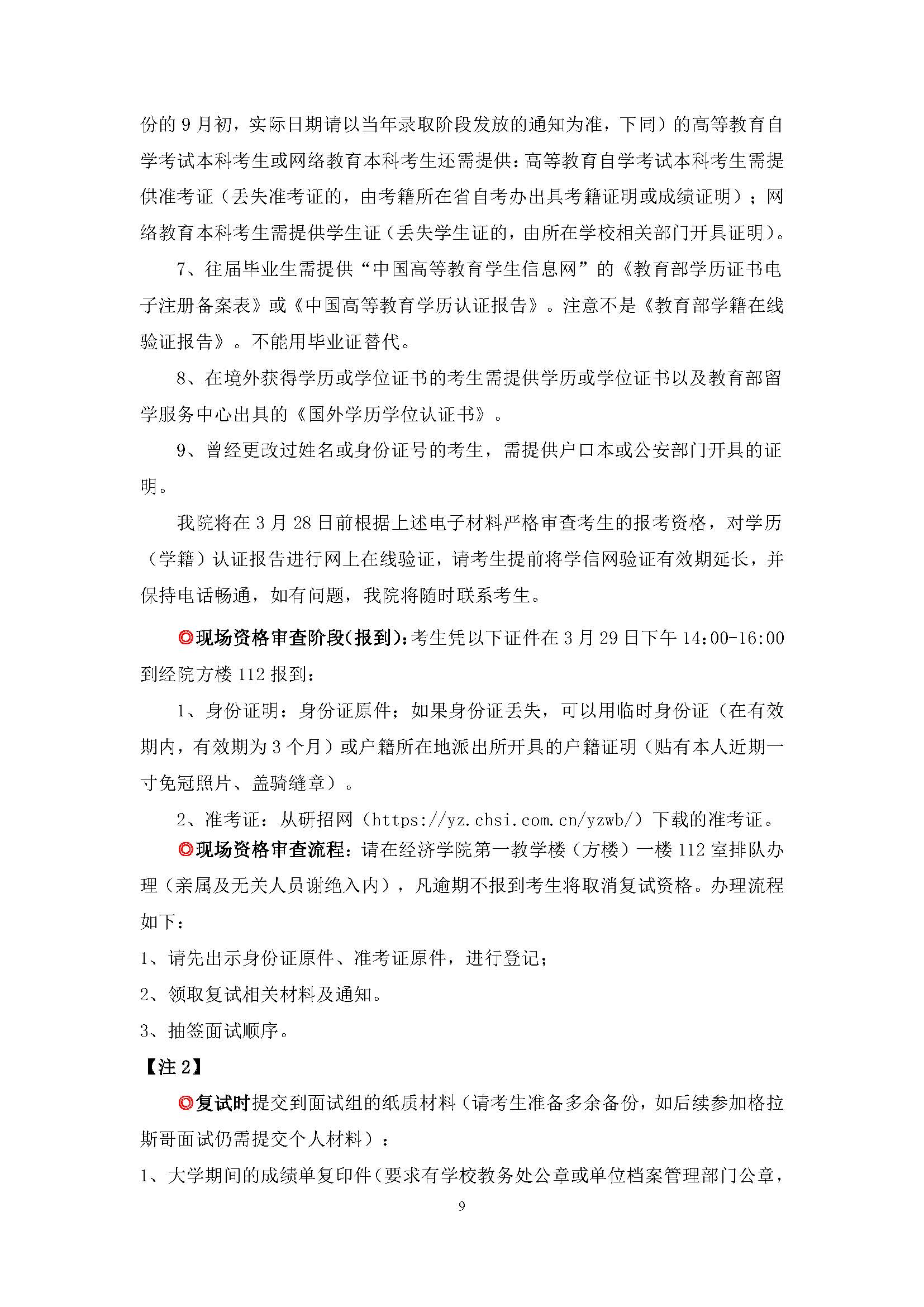 份的 9 月初，实际日期请以当年录取阶段发放的通知为准，下同）的高等教育自学考试本科考生或网络教育本科考生还需提供：高等教育自学考试本科考生需提供准考证（丢失准考证的，由考籍所在省自考办出具考籍证明或成绩证明）；网络教育本科考生需提供学生证（丢失学生证的，由所在学校相关部门开具证明）。

7、往届毕业生需提供“中国高等教育学生信息网”的《教育部学历证书电子注册备案表》或《中国高等教育学历认证报告》。注意不是《教育部学籍在线验证报告》。不能用毕业证替代。

8、在境外获得学历或学位证书的考生需提供学历或学位证书以及教育部留学服务中心出具的《国外学历学位认证书》。

9、曾经更改过姓名或身份证号的考生，需提供户口本或公安部门开具的证明。

我院将在 3 月 28 日前根据上述电子材料严格审查考生的报考资格，对学历（学籍）认证报告进行网上在线验证，请考生提前将学信网验证有效期延长，并保持电话畅通，如有问题，我院将随时联系考生。

◎现场资格审查阶段(报到)：考生凭以下证件在 3 月 29 日下午 14:00-16:00 到经院方楼 112 报到：

1、身份证明：身份证原件；如果身份证丢失，可以用临时身份证（在有效期内，有效期为 3 个月）或户籍所在地派出所开具的户籍证明（贴有本人近期一寸免冠照片、盖骑缝章）。

2、准考证：从研招网（https://yz.chsi.com.cn/yzwb/）下载的准考证。

◎现场资格审查流程：请在经济学院第一教学楼（方楼）一楼 112 室排队办理（亲属及无关人员谢绝入内），凡逾期不报到考生将取消复试资格。办理流程如下：

1、请先出示身份证原件、准考证原件，进行登记；

2、领取复试相关材料及通知。

3、抽签面试顺序。

【注 2】

◎复试时提交到面试组的纸质材料（请考生准备多余备份，如后续参加格拉斯哥面试仍需提交个人材料）：

1、大学期间的成绩单复印件（要求有学校教务处公章或单位档案管理部门公章，

9